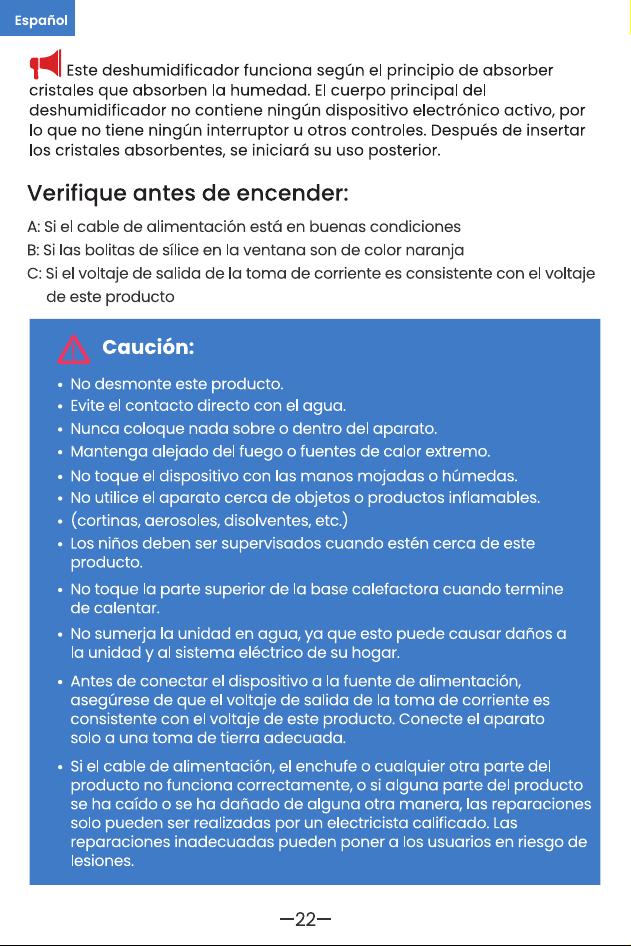 Español

Este deshumidificador funciona según el principio de absorber cristales que absorben la humedad. El cuerpo principal del deshumidificador no contiene ningún dispositivo electrónico activo, por lo que no tiene ningún interruptor u otros controles. Después de insertar los cristales absorbentes, se iniciará su uso posterior.

Verifique antes de encender:

A: Si el cable de alimentación está en buenas condiciones
B: Si las bolitas de sílice en la ventana son de color naranja
C: Si el voltaje de salida de la toma de corriente es consistente con el voltaje de este producto

Caución:

• No desmonte este producto.
• Evite el contacto directo con el agua.
• Nunca coloque nada sobre o dentro del aparato.
• Mantenga alejado del fuego o fuentes de calor extremo.
• No toque el dispositivo con las manos mojadas o húmedas.
• No utilice el aparato cerca de objetos o productos inflamables.
• (cortinas, aerosoles, disolventes, etc.)
• Los niños deben ser supervisados cuando estén cerca de este producto.
• No toque la parte superior de la base calefactora cuando termine de calentar.
• No sumerja la unidad en agua, ya que esto puede causar daños a la unidad y al sistema eléctrico de su hogar.
• Antes de conectar el dispositivo a la fuente de alimentación, asegúrese de que el voltaje de salida de la toma de corriente es consistente con el voltaje de este producto. Conecte el aparato solo a una toma de tierra adecuada.
• Si el cable de alimentación, el enchufe o cualquier otra parte del producto no funciona correctamente, o si alguna parte del producto se ha caído o se ha dañado de alguna otra manera, las reparaciones solo pueden ser realizadas por un electricista calificado. Las reparaciones inadecuadas pueden poner a los usuarios en riesgo de lesiones.

—22—